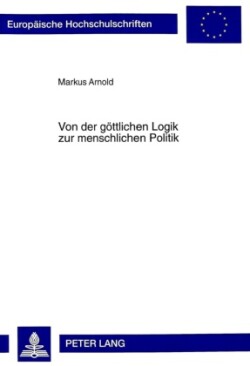 Europäische Hochschulschriften

Markus Arnold

Von der göttlichen Logik zur menschlichen Politik

PETER LANG